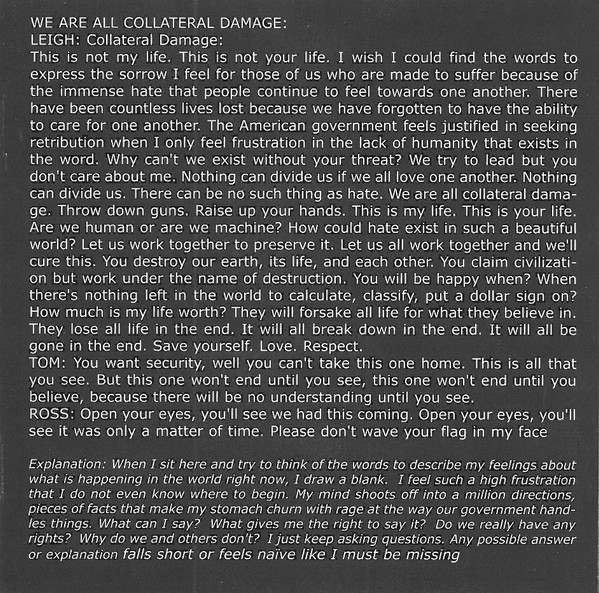 WE ARE ALL COLLATERAL DAMAGE:
LEIGH: Collateral Damage:
This is not my life. This is not your life. I wish I could find the words to express the sorrow I feel for those of us who are made to suffer because of the immense hate that people continue to feel towards one another. There have been countless lives lost because we have forgotten to have the ability to care for one another. The American government feels justified in seeking retribution when I only feel frustration in the lack of humanity that exists in the word. Why can't we exist without your threat? We try to lead but you don't care about me. Nothing can divide us if we all love one another. Nothing can divide us. There can be no such thing as hate. We are all collateral damage. Throw down guns. Raise up your hands. This is my life. This is your life. Are we human or are we machine? How could hate exist in such a beautiful world? Let us work together to preserve it. Let us all work together and we'll cure this. You destroy our earth, its life, and each other. You claim civilization but work under the name of destruction. You will be happy when? When there's nothing left in the world to calculate, classify, put a dollar sign on? How much is my life worth? They will forsake all life for what they believe in. They lose all life in the end. It will all break down in the end. It will all be gone in the end. Save yourself. Love. Respect.
TOM: You want security, well you can't take this one home. This is all that you see. But this one won't end until you see, this one won't end until you believe, because there will be no understanding until you see.
ROSS: Open your eyes, you'll see we had this coming. Open your eyes, you'll see it was only a matter of time. Please don't wave your flag in my face

Explanation: When I sit here and try to think of the words to describe my feelings about what is happening in the world right now, I draw a blank. I feel such a high frustration that I do not even know where to begin. My mind shoots off into a million directions, pieces of facts that make my stomach churn with rage at the way our government handles things. What can I say? What gives me the right to say it? Do we really have any rights? Why do we and others don't? I just keep asking questions. Any possible answer or explanation falls short or feels naïve like I must be missing